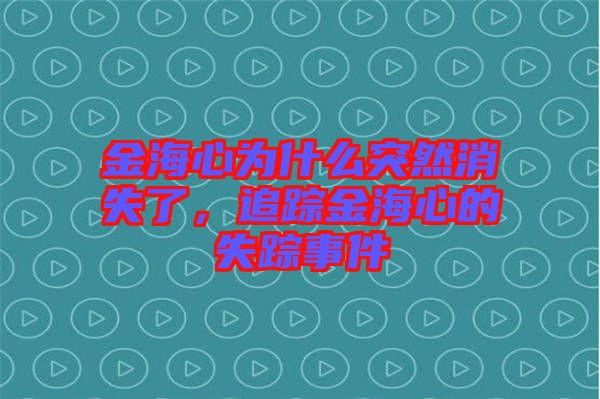 金海心为什么突然消失了，追踪金海心的失踪事件